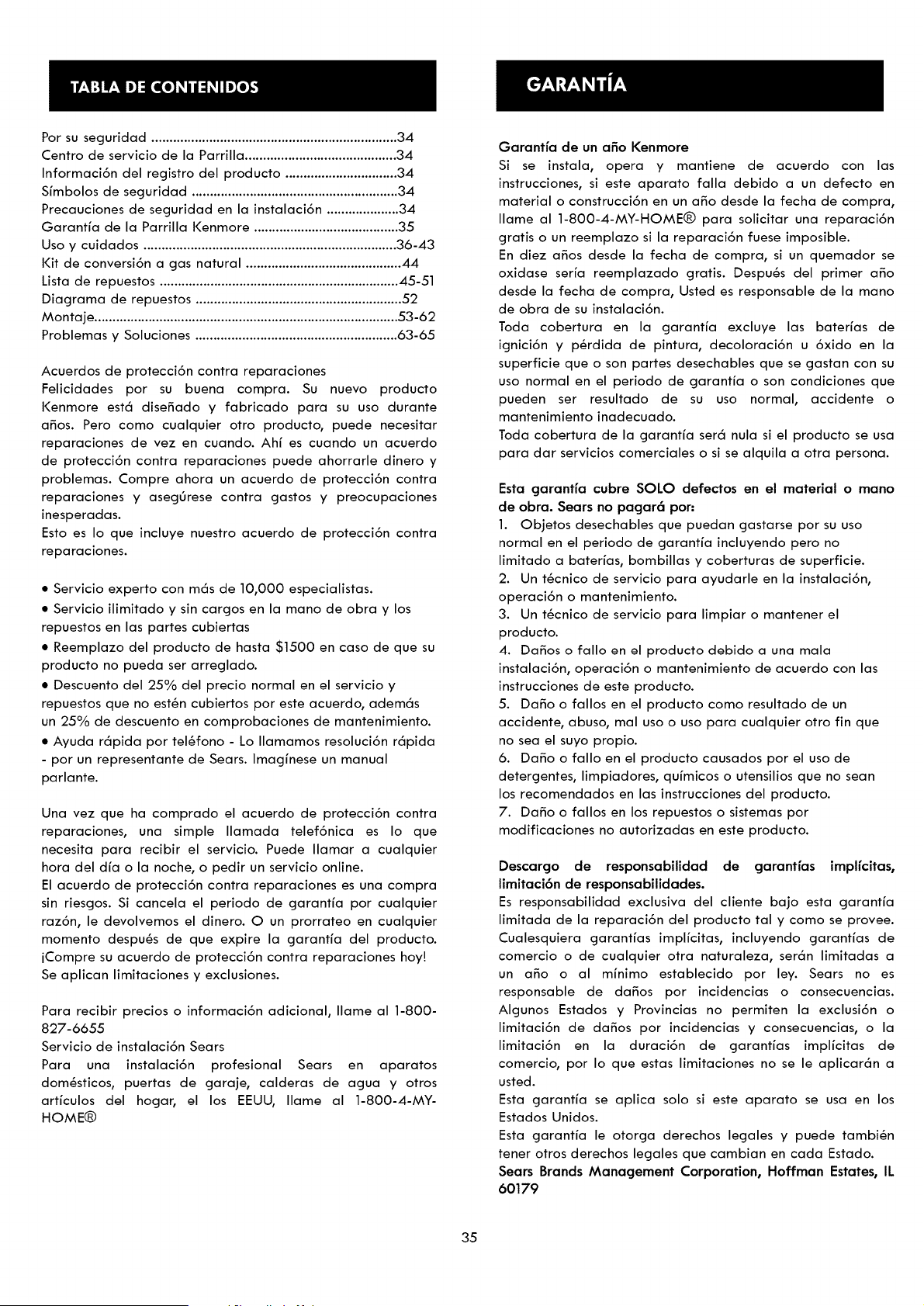 TABLA DE CONTENIDOS

Por su seguridad ....................................................................34
Centro de servicio de la Parrilla..........................................34
Información del registro del producto ...............................34
Símbolos de seguridad .........................................................34
Precauciones de seguridad en la instalación ....................34
Garantía de la Parrilla Kenmore ........................................35
Uso y cuidados ......................................................................36-43
Kit de conversión a gas natural ...........................................44
Lista de repuestos .................................................................45-51
Diagrama de repuestos .........................................................52
Montaje...................................................................................53-62
Problemas y Soluciones ........................................................63-65

Acuerdos de protección contra reparaciones
Felicidades por su buena compra. Su nuevo producto Kenmore está diseñado y fabricado para su uso durante años. Pero como cualquier otro producto, puede necesitar reparaciones de vez en cuando. Ahí es cuando un acuerdo de protección contra reparaciones puede ahorrarle dinero y problemas. Compre ahora un acuerdo de protección contra reparaciones y asegúrese contra gastos y preocupaciones inesperadas.
Esto es lo que incluye nuestro acuerdo de protección contra reparaciones.

• Servicio experto con más de 10,000 especialistas.
• Servicio ilimitado y sin cargos en la mano de obra y los repuestos en las partes cubiertas
• Reemplazo del producto de hasta $1500 en caso de que su producto no pueda ser arreglado.
• Descuento del 25% del precio normal en el servicio y repuestos que no estén cubiertos por este acuerdo, además un 25% de descuento en comprobaciones de mantenimiento.
• Ayuda rápida por teléfono - Lo llamamos resolución rápida - por un representante de Sears. Imagínese un manual parlante.

Una vez que ha comprado el acuerdo de protección contra reparaciones, una simple llamada telefónica es lo que necesita para recibir el servicio. Puede llamar a cualquier hora del día o la noche, o pedir un servicio online.
El acuerdo de protección contra reparaciones es una compra sin riesgos. Si cancela el periodo de garantía por cualquier razón, le devolvemos el dinero. O un prorrateo en cualquier momento después de que expire la garantía del producto. ¡Compre su acuerdo de protección contra reparaciones hoy!
Se aplican limitaciones y exclusiones.

Para recibir precios o información adicional, llame al 1-800-827-6655
Servicio de instalación Sears
Para una instalación profesional Sears en aparatos domésticos, puertas de garaje, calderas de agua y otros artículos del hogar, el los EEUU, llame al 1-800-4-MY-HOME®

GARANTÍA

Garantía de un año Kenmore
Si se instala, opera y mantiene de acuerdo con las instrucciones, si este aparato falla debido a un defecto en material o construcción en un año desde la fecha de compra, llame al 1-800-4-MY-HOME® para solicitar una reparación gratis o un reemplazo si la reparación fuese imposible.
En diez años desde la fecha de compra, si un quemador se oxidase sería reemplazado gratis. Después del primer año desde la fecha de compra, Usted es responsable de la mano de obra de su instalación.
Toda cobertura en la garantía excluye las baterías de ignición y pérdida de pintura, decoloración u óxido en la superficie que o son partes desechables que se gastan con su uso normal en el periodo de garantía o son condiciones que pueden ser resultado de su uso normal, accidente o mantenimiento inadecuado.
Toda cobertura de la garantía será nula si el producto se usa para dar servicios comerciales o si se alquila a otra persona.

Esta garantía cubre SOLO defectos en el material o mano de obra. Sears no pagará por:
1. Objetos desechables que puedan gastarse por su uso normal en el periodo de garantía incluyendo pero no limitado a baterías, bombillas y coberturas de superficie.
2. Un técnico de servicio para ayudarle en la instalación, operación o mantenimiento.
3. Un técnico de servicio para limpiar o mantener el producto.
4. Daños o fallo en el producto debido a una mala instalación, operación o mantenimiento de acuerdo con las instrucciones de este producto.
5. Daño o fallos en el producto como resultado de un accidente, abuso, mal uso o uso para cualquier otro fin que no sea el suyo propio.
6. Daño o fallo en el producto causados por el uso de detergentes, limpiadores, químicos o utensilios que no sean los recomendados en las instrucciones del producto.
7. Daño o fallos en los repuestos o sistemas por modificaciones no autorizadas en este producto.

Descargo de responsabilidad de garantías implícitas, limitación de responsabilidades.
Es responsabilidad exclusiva del cliente bajo esta garantía limitada de la reparación del producto tal y como se provee. Cualesquiera garantías implícitas, incluyendo garantías de comercio o de cualquier otra naturaleza, serán limitadas a un año o al mínimo establecido por ley. Sears no es responsable de daños por incidencias o consecuencias. Algunos Estados y Provincias no permiten la exclusión o limitación de daños por incidencias y consecuencias, o la limitación en la duración de garantías implícitas de comercio, por lo que estas limitaciones no se le aplicarán a usted.
Esta garantía se aplica solo si este aparato se usa en los Estados Unidos.
Esta garantía le otorga derechos legales y puede también tener otros derechos legales que cambian en cada Estado.
Sears Brands Management Corporation, Hoffman Estates, IL 60179

35